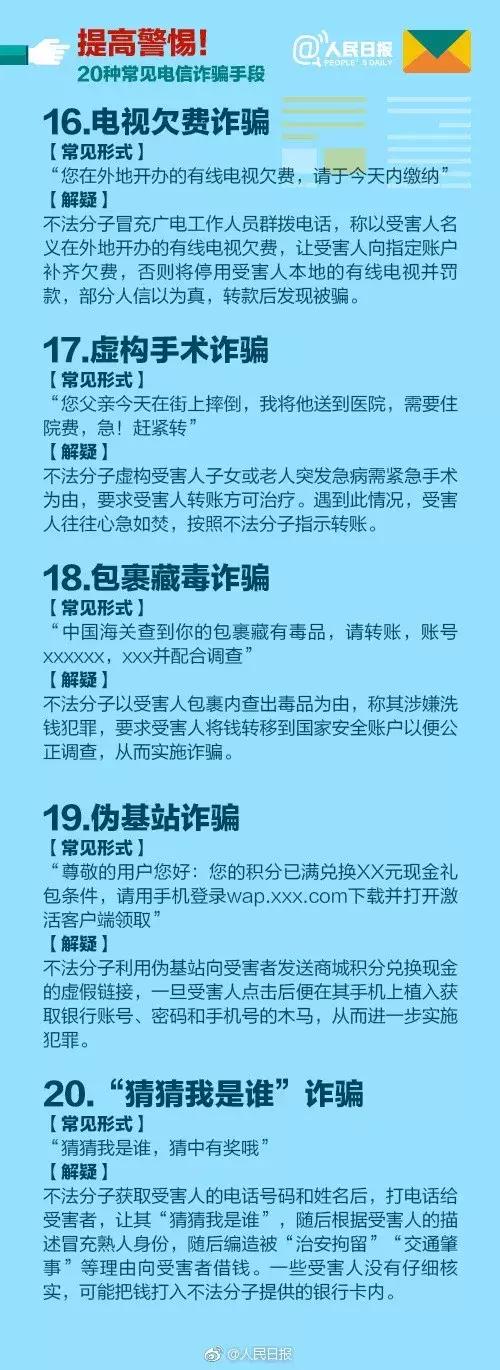 提高警惕！
20种常见电信诈骗手段

@人民日报 PEOPLE'S DAILY

16.电视欠费诈骗
【常见形式】
“您在外地开办的有线电视欠费，请于今天内缴纳”
【解疑】
不法分子冒充广电工作人员群拨电话，称以受害人名义在外地开办的有线电视欠费，让受害人向指定账户补齐欠费，否则将停用受害人本地的有线电视并罚款，部分人信以为真，转款后发现被骗。

17.虚构手术诈骗
【常见形式】
“您父亲今天在街上摔倒，我将他送到医院，需要住院费，急！赶紧转”
【解疑】
不法分子虚构受害人子女或老人突发急病需紧急手术为由，要求受害人转账方可治疗。遇到此情况，受害人往往心急如焚，按照不法分子指示转账。

18.包裹藏毒诈骗
【常见形式】
“中国海关查到你的包裹藏有毒品，请转账，账号xxxxxx，xxx并配合调查”
【解疑】
不法分子以受害人包裹内查出毒品为由，称其涉嫌洗钱犯罪，要求受害人将钱转移到国家安全账户以便公正调查，从而实施诈骗。

19.伪基站诈骗
【常见形式】
“尊敬的用户您好：您的积分已满兑换XX元现金礼包条件，请用手机登录wap.xxx.com下载并打开激活客户端领取”
【解疑】
不法分子利用伪基站向受害者发送商城积分兑换现金的虚假链接，一旦受害人点击后便在其手机上植入获取银行账号、密码和手机号的木马，从而进一步实施犯罪。

20.“猜猜我是谁”诈骗
【常见形式】
“猜猜我是谁，猜中有奖哦”
【解疑】
不法分子获取受害人的电话号码和姓名后，打电话给受害者，让其“猜猜我是谁”，随后根据受害人的描述冒充熟人身份，随后编造被“治安拘留”“交通肇事”等理由向受害者借钱。一些受害人没有仔细核实，可能把钱打入不法分子提供的银行卡内。

@人民日报